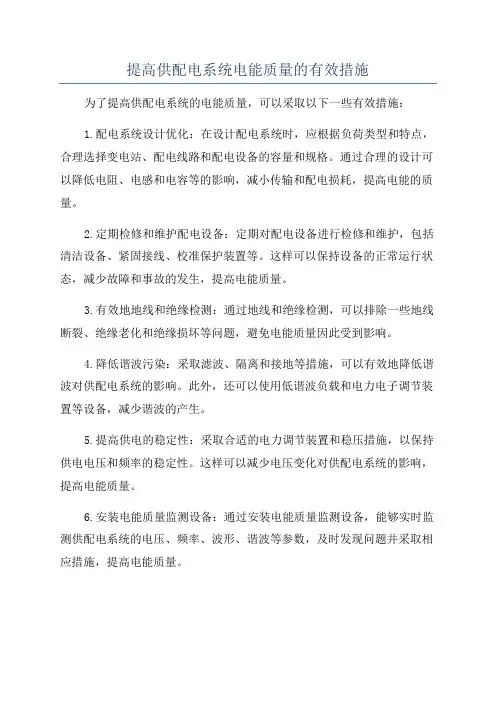 提高供配电系统电能质量的有效措施

为了提高供配电系统的电能质量，可以采取以下一些有效措施：

1.配电系统设计优化：在设计配电系统时，应根据负荷类型和特点，合理选择变电站、配电线路和配电设备的容量和规格。通过合理的设计可以降低电阻、电感和电容等的影响，减小传输和配电损耗，提高电能的质量。

2.定期检修和维护配电设备：定期对配电设备进行检修和维护，包括清洁设备、紧固接线、校准保护装置等。这样可以保持设备的正常运行状态，减少故障和事故的发生，提高电能质量。

3.有效地地线和绝缘检测：通过地线和绝缘检测，可以排除一些地线断裂、绝缘老化和绝缘损坏等问题，避免电能质量因此受到影响。

4.降低谐波污染：采取滤波、隔离和接地等措施，可以有效地降低谐波对供配电系统的影响。此外，还可以使用低谐波负载和电力电子调节装置等设备，减少谐波的产生。

5.提高供电的稳定性：采取合适的电力调节装置和稳压措施，以保持供电电压和频率的稳定性。这样可以减少电压变化对供配电系统的影响，提高电能质量。

6.安装电能质量监测设备：通过安装电能质量监测设备，能够实时监测供配电系统的电压、频率、波形、谐波等参数，及时发现问题并采取相应措施，提高电能质量。